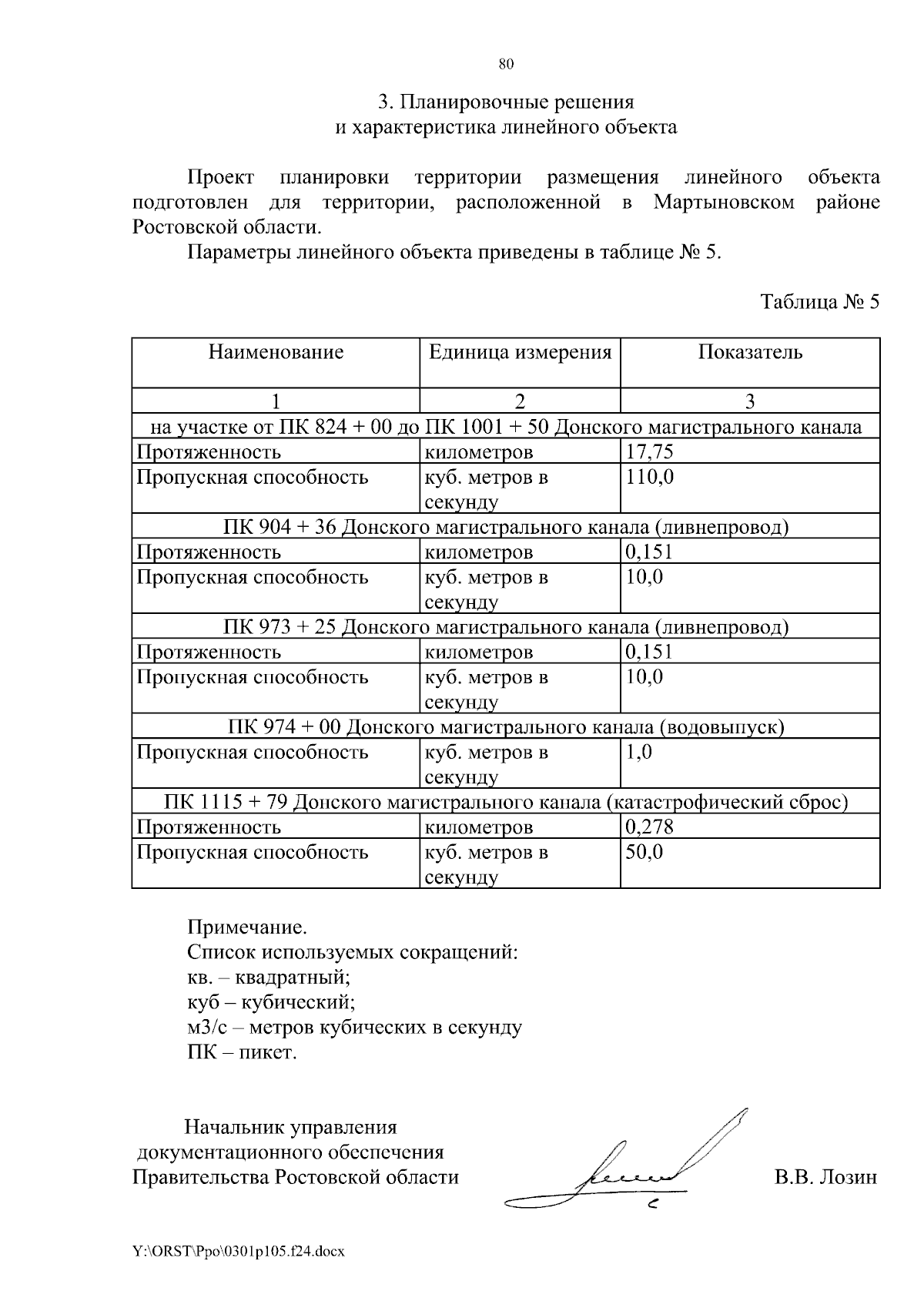 80

3. Планировочные решения
и характеристика линейного объекта

Проект планировки территории размещения линейного объекта подготовлен для территории, расположенной в Мартыновском районе Ростовской области.

Параметры линейного объекта приведены в таблице № 5.

Таблица № 5

| Наименование | Единица измерения | Показатель |
|---|---|---|
| 1 | 2 | 3 |
| на участке от ПК 824 + 00 до ПК 1001 + 50 Донского магистрального канала | | |
| Протяженность | километров | 17,75 |
| Пропускная способность | куб. метров в секунду | 110,0 |
| ПК 904 + 36 Донского магистрального канала (ливнепровод) | | |
| Протяженность | километров | 0,151 |
| Пропускная способность | куб. метров в секунду | 10,0 |
| ПК 973 + 25 Донского магистрального канала (ливнепровод) | | |
| Протяженность | километров | 0,151 |
| Пропускная способность | куб. метров в секунду | 10,0 |
| ПК 974 + 00 Донского магистрального канала (водовыпуск) | | |
| Пропускная способность | куб. метров в секунду | 1,0 |
| ПК 1115 + 79 Донского магистрального канала (катастрофический сброс) | | |
| Протяженность | километров | 0,278 |
| Пропускная способность | куб. метров в секунду | 50,0 |

Примечание.
Список используемых сокращений:
кв. – квадратный;
куб – кубический;
м3/с – метров кубических в секунду
ПК – пикет.

Начальник управления
документационного обеспечения
Правительства Ростовской области

В.В. Лозин

Y:\ORST\Ppo\0301p105.f24.docx